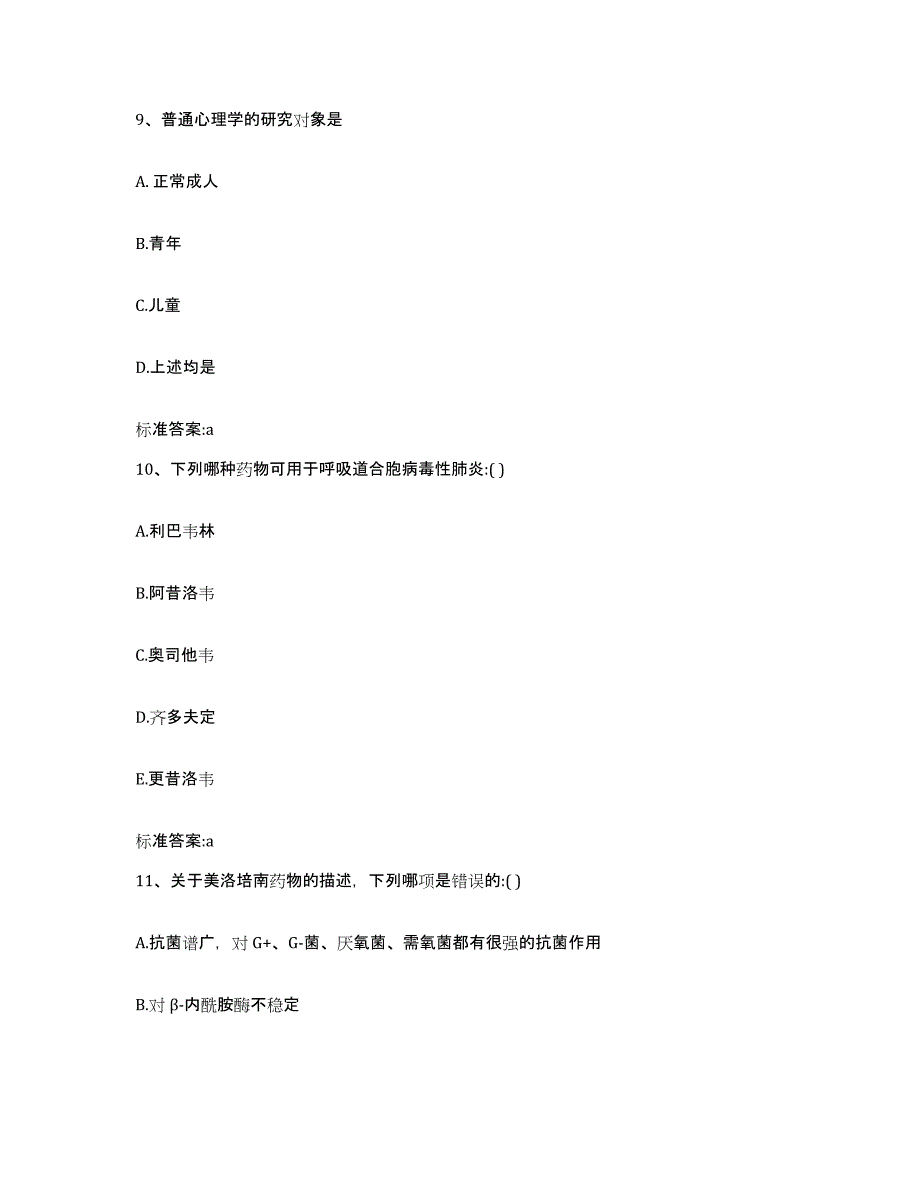 9、普通心理学的研究对象是

A. 正常成人

B.青年

C.儿童

D.上述均是

标准答案:a

10、下列哪种药物可用于呼吸道合胞病毒性肺炎:( )

A.利巴韦林

B.阿昔洛韦

C.奥司他韦

D.齐多夫定

E.更昔洛韦

标准答案:a

11、关于美洛培南药物的描述，下列哪项是错误的:( )

A.抗菌谱广，对 G+、G-菌、厌氧菌、需氧菌都有很强的抗菌作用

B.对 β-内酰胺酶不稳定